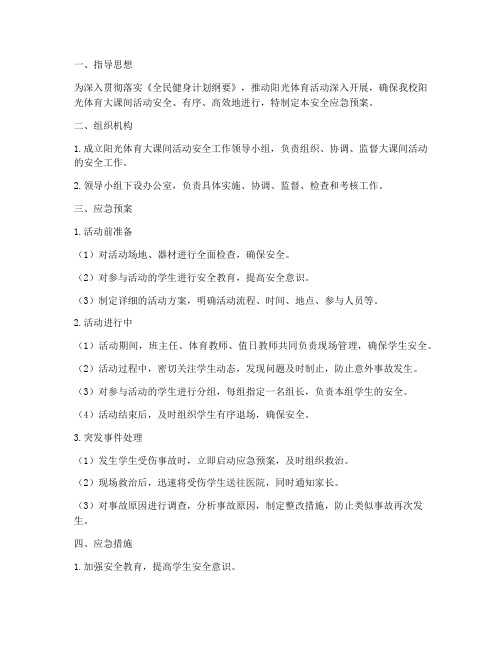 一、指导思想

为深入贯彻落实《全民健身计划纲要》，推动阳光体育活动深入开展，确保我校阳光体育大课间活动安全、有序、高效地进行，特制定本安全应急预案。

二、组织机构

1. 成立阳光体育大课间活动安全工作领导小组，负责组织、协调、监督大课间活动的安全工作。

2. 领导小组下设办公室，负责具体实施、协调、监督、检查和考核工作。

三、应急预案

1. 活动前准备

（1）对活动场地、器材进行全面检查，确保安全。

（2）对参与活动的学生进行安全教育，提高安全意识。

（3）制定详细的活动方案，明确活动流程、时间、地点、参与人员等。

2. 活动进行中

（1）活动期间，班主任、体育教师、值日教师共同负责现场管理，确保学生安全。

（2）活动过程中，密切关注学生动态，发现问题及时制止，防止意外事故发生。

（3）对参与活动的学生进行分组，每组指定一名组长，负责本组学生的安全。

（4）活动结束后，及时组织学生有序退场，确保安全。

3. 突发事件处理

（1）发生学生受伤事故时，立即启动应急预案，及时组织救治。

（2）现场救治后，迅速将受伤学生送往医院，同时通知家长。

（3）对事故原因进行调查，分析事故原因，制定整改措施，防止类似事故再次发生。

四、应急措施

1. 加强安全教育，提高学生安全意识。